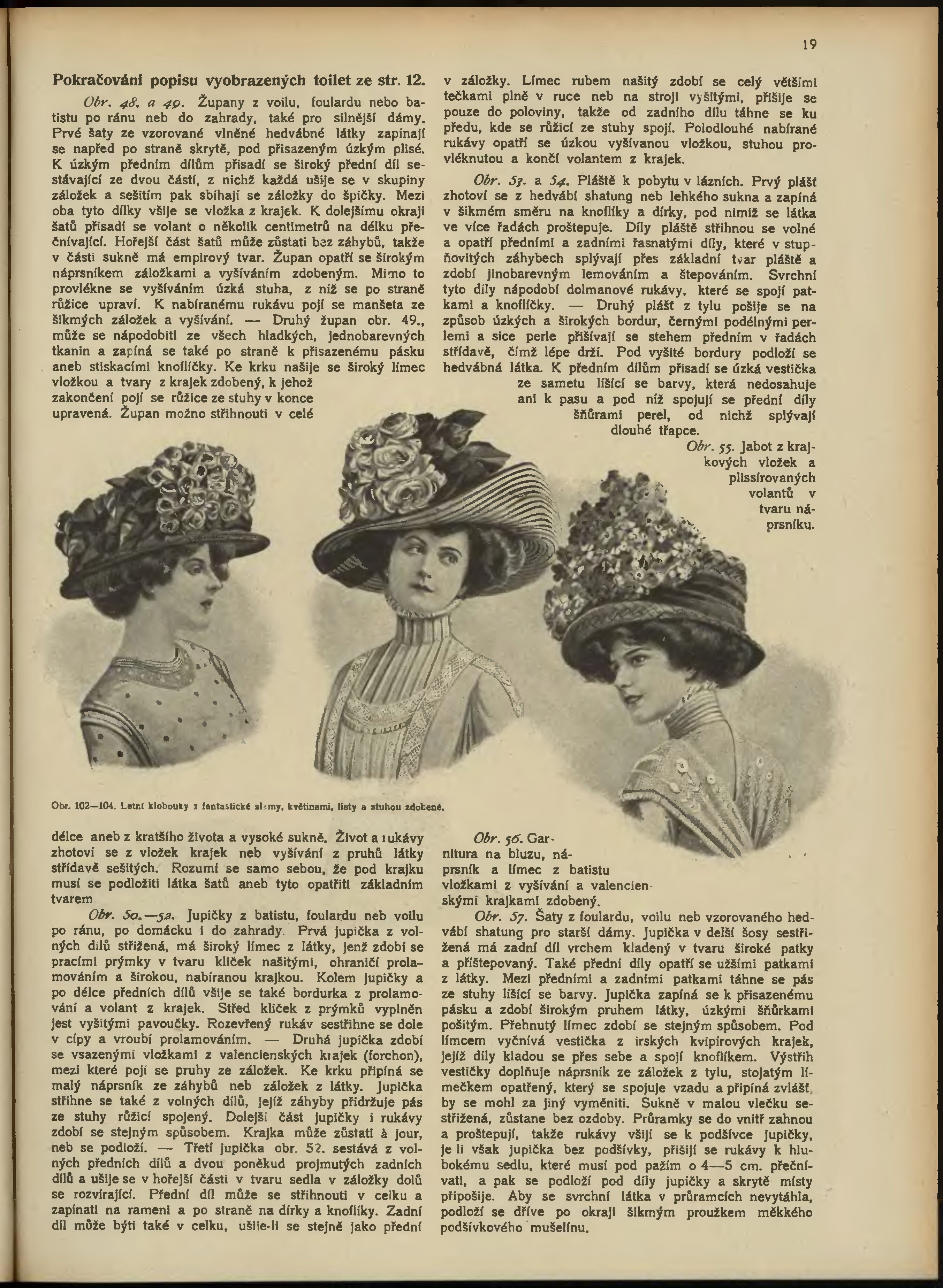 19

Pokračování popisu vyobrazených toilet ze str. 12.

Obr. 48. a 49. Župany z voilu, foulardu nebo batistu po ránu neb do zahrady, také pro silnější dámy. Prvé šaty ze vzorované vlněné hedvábné látky zapínají se napřed po straně skrytě, pod přisazeným úzkým plisé. K úzkým předním dílům přisadí se široký přední díl sestávající ze dvou částí, z nichž každá ušije se v skupiny záložek a sešitím pak sbíhají se záložky do špičky. Mezi oba tyto dílky všije se vložka z krajek. K dolejšímu okraji šatů přisadí se volant o několik centimetrů na délku přečnívající. Hořejší část šatů může zůstati bez záhybů, takže v části sukně má empirový tvar. Župan opatří se širokým náprsníkem záložkami a vyšíváním zdobeným. Mimo to provlékne se vyšíváním úzká stuha, z níž se po straně růžice upraví. K nabíranému rukávu pojí se manšeta ze šikmých záložek a vyšívání. — Druhý župan obr. 49., může se nápodobiti ze všech hladkých, jednobarevných tkanin a zapíná se také po straně k přisazenému pásku aneb stiskacími knoflíčky. Ke krku našije se široký límec vložkou a tvary z krajek zdobený, k jehož zakončení pojí se růžice ze stuhy v konce upravená. Župan možno střihnouti v celé délce aneb z kratšího života a vysoké sukně. Život a rukávy zhotoví se z vložek krajek neb vyšívání z pruhů látky střídavě sešitých. Rozumí se samo sebou, že pod krajku musí se podložiti látka šatů aneb tyto opatřiti základním tvarem

Obr. 50.—52. Jupičky z batistu, foulardu neb voilu po ránu, po domácku i do zahrady. Prvá jupička z volných dílů střižená, má široký límec z látky, jenž zdobí se pracími prýmky v tvaru kliček našitými, ohraničí prolamováním a širokou, nabíranou krajkou. Kolem jupičky a po délce předních dílů všije se také bordurka z prolamování a volant z krajek. Střed kliček z prýmků vyplněn jest vyšitými pavoučky. Rozevřený rukáv sestřihne se dole v cípy a vroubí prolamováním. — Druhá jupička zdobí se vsazenými vložkami z valencienských krajek (forchon), mezi které pojí se pruhy ze záložek. Ke krku připíná se malý náprsník ze záhybů neb záložek z látky. Jupička střihne se také z volných dílů, jejíž záhyby přidržuje pás ze stuhy růžicí spojený. Dolejší část jupičky i rukávy zdobí se stejným spůsobem. Krajka může zůstati à jour, neb se podloží. — Třetí jupička obr. 52. sestává z volných předních dílů a dvou poněkud projmutých zadních dílů a ušije se v hořejší části v tvaru sedla v záložky dolů se rozvírající. Přední díl může se střihnouti v celku a zapínati na rameni a po straně na dírky a knoflíky. Zadní díl může býti také v celku, ušije-li se stejně jako přední v záložky. Límec rubem našitý zdobí se celý většími tečkami plně v ruce neb na stroji vyšitými, přišije se pouze do poloviny, takže od zadního dílu táhne se ku předu, kde se růžicí ze stuhy spojí. Polodlouhé nabírané rukávy opatří se úzkou vyšívanou vložkou, stuhou provléknutou a končí volantem z krajek.

Obr. 53. a 54. Pláště k pobytu v lázních. Prvý plášť zhotoví se z hedvábí shatung neb lehkého sukna a zapíná v šikmém směru na knoflíky a dírky, pod nimiž se látka ve více řadách proštepuje. Díly pláště střihnou se volné a opatří předními a zadními řasnatými díly, které v stupňovitých záhybech splývají přes základní tvar pláště a zdobí jinobarevným lemováním a štepováním. Svrchní tyto díly nápodobí dolmanové rukávy, které se spojí patkami a knoflíčky. — Druhý plášť z tylu pošije se na způsob úzkých a širokých bordur, černými podélnými perlemi a sice perle přišívají se stehem předním v řadách střídavě, čímž lépe drží. Pod vyšité bordury podloží se hedvábná látka. K předním dílům přisadí se úzká vestička ze sametu lišící se barvy, která nedosahuje ani k pasu a pod níž spojují se přední díly šňůrami perel, od nichž splývají dlouhé třapce.

Obr. 55. Jabot z krajkových vložek a plissírovaných volantů v tvaru náprsníku.

Obr. 102—104. Letní klobouky z fantastické slámy, květinami, listy a stuhou zdobené.

Obr. 56. Garnitura na bluzu, náprsník a límec z batistu vložkami z vyšívání a valencienskými krajkami zdobený.

Obr. 57. Šaty z foulardu, voilu neb vzorovaného hedvábí shatung pro starší dámy. Jupička v delší šosy sestřižená má zadní díl vrchem kladený v tvaru široké patky a přištepovaný. Také přední díly opatří se užšími patkami z látky. Mezi předními a zadními patkami táhne se pás ze stuhy lišící se barvy. Jupička zapíná se k přisazenému pásku a zdobí širokým pruhem látky, úzkými šňůrkami pošitým. Přehnutý límec zdobí se stejným spůsobem. Pod límcem vyčnívá vestička z irských kvipírových krajek, jejíž díly kladou se přes sebe a spojí knoflíkem. Výstřih vestičky doplňuje náprsník ze záložek z tylu, stojatým límečkem opatřený, který se spojuje vzadu a připíná zvlášť, by se mohl za jiný vyměniti. Sukně v malou vlečku sestřižená, zůstane bez ozdoby. Průramky se do vnitř zahnou a proštepují, takže rukávy všijí se k podšívce jupičky, je li však jupička bez podšívky, přišijí se rukávy k hlubokému sedlu, které musí pod pažím o 4—5 cm. přečnívati, a pak se podloží pod díly jupičky a skrytě místy připošije. Aby se svrchní látka v průramcích nevytáhla, podloží se dříve po okraji šikmým proužkem měkkého podšívkového mušelínu.